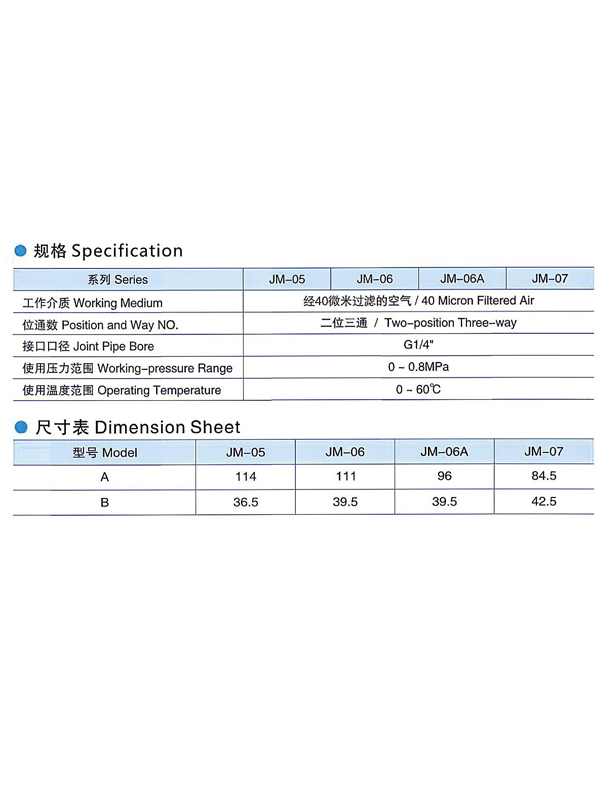 • 规格 Specification

| 系列 Series | JM-05 | JM-06 | JM-06A | JM-07 |
|---|---|---|---|---|
| 工作介质 Working Medium | 经40微米过滤的空气 / 40 Micron Filtered Air | | | |
| 位通数 Position and Way NO. | 二位三通 / Two-position Three-way | | | |
| 接口口径 Joint Pipe Bore | G1/4" | | | |
| 使用压力范围 Working-pressure Range | 0 ~ 0.8MPa | | | |
| 使用温度范围 Operating Temperature | 0 ~ 60℃ | | | |

• 尺寸表 Dimension Sheet

| 型号 Model | JM-05 | JM-06 | JM-06A | JM-07 |
|---|---|---|---|---|
| A | 114 | 111 | 96 | 84.5 |
| B | 36.5 | 39.5 | 39.5 | 42.5 |